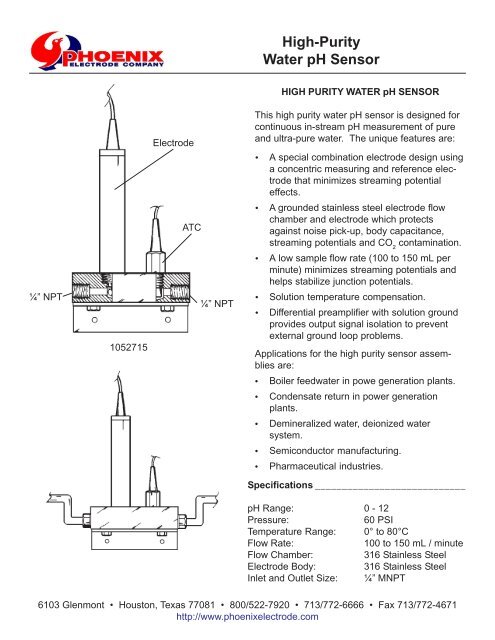 PHOENIX
ELECTRODE COMPANY

High-Purity
Water pH Sensor

Electrode

ATC

¼" NPT

¼" NPT

1052715

HIGH PURITY WATER pH SENSOR

This high purity water pH sensor is designed for continuous in-stream pH measurement of pure and ultra-pure water. The unique features are:

• A special combination electrode design using a concentric measuring and reference electrode that minimizes streaming potential effects.

• A grounded stainless steel electrode flow chamber and electrode which protects against noise pick-up, body capacitance, streaming potentials and $CO_2$ contamination.

• A low sample flow rate (100 to 150 mL per minute) minimizes streaming potentials and helps stabilize junction potentials.

• Solution temperature compensation.

• Differential preamplifier with solution ground provides output signal isolation to prevent external ground loop problems.

Applications for the high purity sensor assemblies are:

• Boiler feedwater in powe generation plants.

• Condensate return in power generation plants.

• Demineralized water, deionized water system.

• Semiconductor manufacturing.

• Pharmaceutical industries.

Specifications

| | |
|---|---|
| pH Range: | 0 - 12 |
| Pressure: | 60 PSI |
| Temperature Range: | 0° to 80°C |
| Flow Rate: | 100 to 150 mL / minute |
| Flow Chamber: | 316 Stainless Steel |
| Electrode Body: | 316 Stainless Steel |
| Inlet and Outlet Size: | ¼" MNPT |

6103 Glenmont • Houston, Texas 77081 • 800/522-7920 • 713/772-6666 • Fax 713/772-4671
http://www.phoenixelectrode.com